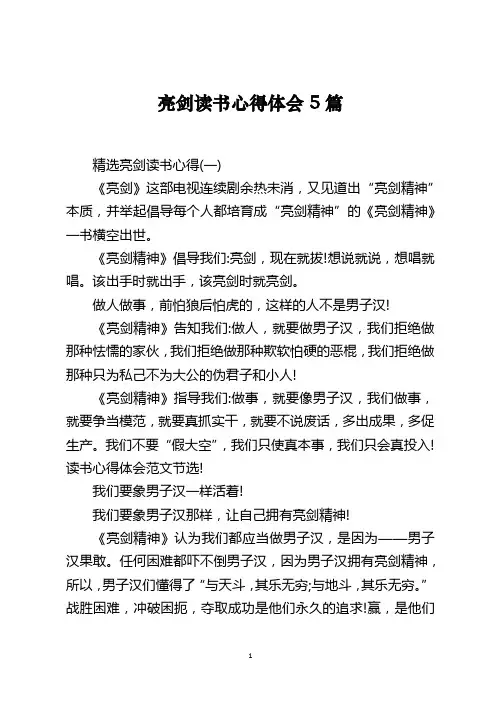 亮剑读书心得体会 5 篇

精选亮剑读书心得(一)

《亮剑》这部电视连续剧余热未消，又见道出“亮剑精神”本质，并举起倡导每个人都培育成“亮剑精神”的《亮剑精神》一书横空出世。

《亮剑精神》倡导我们:亮剑，现在就拔!想说就说，想唱就唱。该出手时就出手，该亮剑时就亮剑。

做人做事，前怕狼后怕虎的，这样的人不是男子汉!

《亮剑精神》告知我们:做人，就要做男子汉，我们拒绝做那种怯懦的家伙，我们拒绝做那种欺软怕硬的恶棍，我们拒绝做那种只为私己不为大公的伪君子和小人!

《亮剑精神》指导我们:做事，就要像男子汉，我们做事，就要争当模范，就要真抓实干，就要不说废话，多出成果，多促生产。我们不要“假大空”，我们只使真本事，我们只会真投入!读书心得体会范文节选!

我们要象男子汉一样活着!

我们要象男子汉那样，让自己拥有亮剑精神!

《亮剑精神》认为我们都应当做男子汉，是因为——男子汉果敢。任何困难都吓不倒男子汉，因为男子汉拥有亮剑精神，所以，男子汉们懂得了“与天斗，其乐无穷;与地斗，其乐无穷。”战胜困难，冲破困扼，夺取成功是他们永久的追求!赢，是他们

1